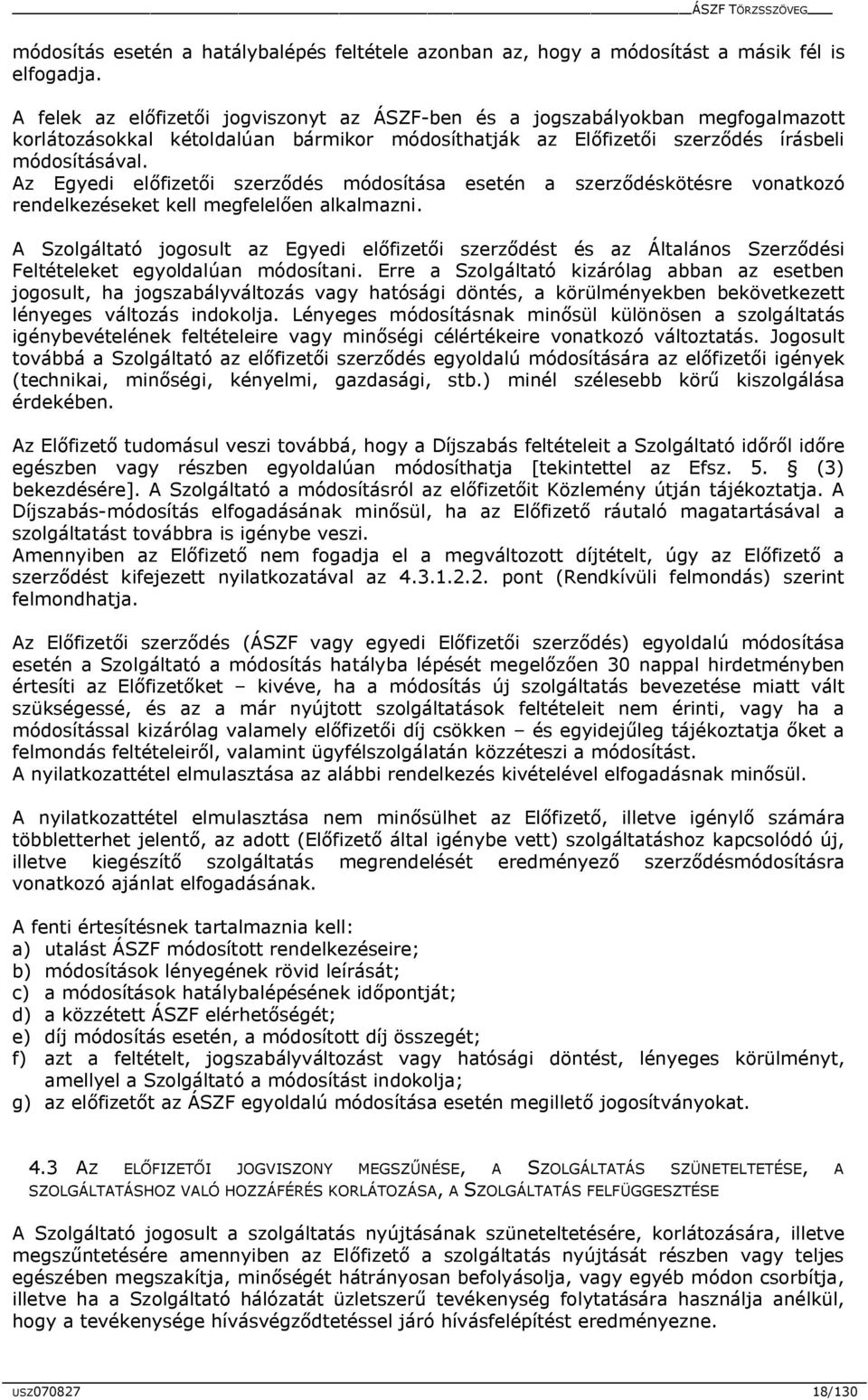 ÁSZF TÖRZSSZÖVEG

módosítás esetén a hatálybalépés feltétele azonban az, hogy a módosítást a másik fél is elfogadja.

A felek az előfizetői jogviszonyt az ÁSZF-ben és a jogszabályokban megfogalmazott korlátozásokkal kétoldalúan bármikor módosíthatják az Előfizetői szerződés írásbeli módosításával.
Az Egyedi előfizetői szerződés módosítása esetén a szerződéskötésre vonatkozó rendelkezéseket kell megfelelően alkalmazni.

A Szolgáltató jogosult az Egyedi előfizetői szerződést és az Általános Szerződési Feltételeket egyoldalúan módosítani. Erre a Szolgáltató kizárólag abban az esetben jogosult, ha jogszabályváltozás vagy hatósági döntés, a körülményekben bekövetkezett lényeges változás indokolja. Lényeges módosításnak minősül különösen a szolgáltatás igénybevételének feltételeire vagy minőségi célértékeire vonatkozó változtatás. Jogosult továbbá a Szolgáltató az előfizetői szerződés egyoldalú módosítására az előfizetői igények (technikai, minőségi, kényelmi, gazdasági, stb.) minél szélesebb körű kiszolgálása érdekében.

Az Előfizető tudomásul veszi továbbá, hogy a Díjszabás feltételeit a Szolgáltató időről időre egészben vagy részben egyoldalúan módosíthatja [tekintettel az Efsz. 5. § (3) bekezdésére]. A Szolgáltató a módosításról az előfizetőit Közlemény útján tájékoztatja. A Díjszabás-módosítás elfogadásának minősül, ha az Előfizető ráutaló magatartásával a szolgáltatást továbbra is igénybe veszi.
Amennyiben az Előfizető nem fogadja el a megváltozott díjtételt, úgy az Előfizető a szerződést kifejezett nyilatkozatával az 4.3.1.2.2. pont (Rendkívüli felmondás) szerint felmondhatja.

Az Előfizetői szerződés (ÁSZF vagy egyedi Előfizetői szerződés) egyoldalú módosítása esetén a Szolgáltató a módosítás hatályba lépését megelőzően 30 nappal hirdetményben értesíti az Előfizetőket – kivéve, ha a módosítás új szolgáltatás bevezetése miatt vált szükségessé, és az a már nyújtott szolgáltatások feltételeit nem érinti, vagy ha a módosítással kizárólag valamely előfizetői díj csökken – és egyidejűleg tájékoztatja őket a felmondás feltételeiről, valamint ügyfélszolgálatán közzéteszi a módosítást.
A nyilatkozattétel elmulasztása az alábbi rendelkezés kivételével elfogadásnak minősül.

A nyilatkozattétel elmulasztása nem minősülhet az Előfizető, illetve igénylő számára többletterhet jelentő, az adott (Előfizető által igénybe vett) szolgáltatáshoz kapcsolódó új, illetve kiegészítő szolgáltatás megrendelését eredményező szerződésmódosításra vonatkozó ajánlat elfogadásának.

A fenti értesítésnek tartalmaznia kell:
a) utalást ÁSZF módosított rendelkezéseire;
b) módosítások lényegének rövid leírását;
c) a módosítások hatálybalépésének időpontját;
d) a közzétett ÁSZF elérhetőségét;
e) díj módosítás esetén, a módosított díj összegét;
f) azt a feltételt, jogszabályváltozást vagy hatósági döntést, lényeges körülményt, amellyel a Szolgáltató a módosítást indokolja;
g) az előfizetőt az ÁSZF egyoldalú módosítása esetén megillető jogosítványokat.

4.3 AZ ELŐFIZETŐI JOGVISZONY MEGSZŰNÉSE, A SZOLGÁLTATÁS SZÜNETELTETÉSE, A SZOLGÁLTATÁSHOZ VALÓ HOZZÁFÉRÉS KORLÁTOZÁSA, A SZOLGÁLTATÁS FELFÜGGESZTÉSE

A Szolgáltató jogosult a szolgáltatás nyújtásának szüneteltetésére, korlátozására, illetve megszűntetésére amennyiben az Előfizető a szolgáltatás nyújtását részben vagy teljes egészében megszakítja, minőségét hátrányosan befolyásolja, vagy egyéb módon csorbítja, illetve ha a Szolgáltató hálózatát üzletszerű tevékenység folytatására használja anélkül, hogy a tevékenysége hívásvégződtetéssel járó hívásfelépítést eredményezne.

USZ070827 18/130